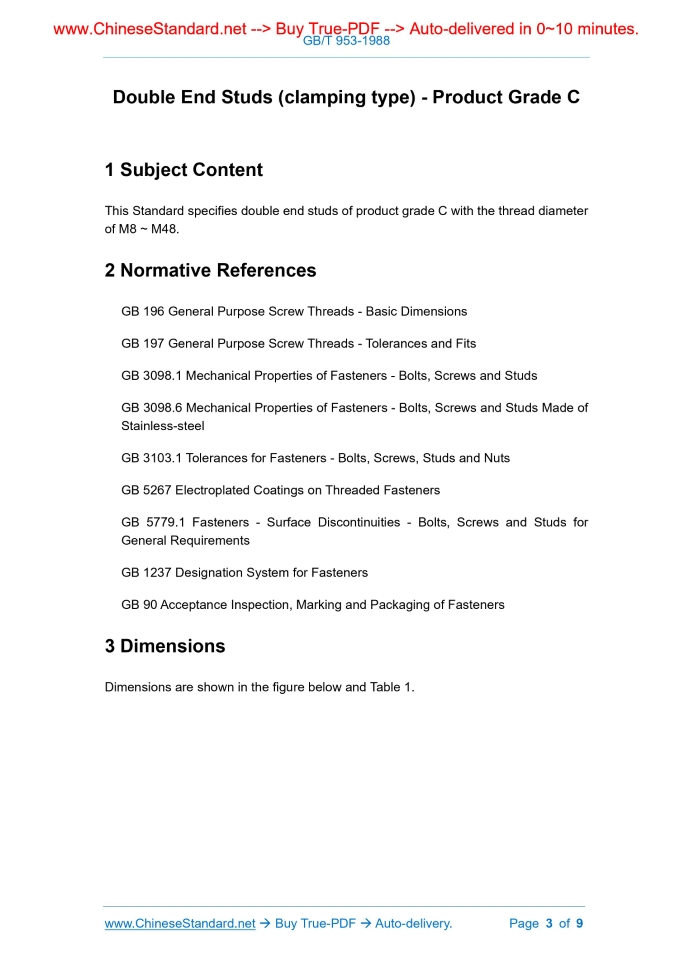 www.ChineseStandard.net --> Buy True-PDF --> Auto-delivered in 0~10 minutes.
GB/T 953-1988

Double End Studs (clamping type) - Product Grade C

1 Subject Content

This Standard specifies double end studs of product grade C with the thread diameter of M8 ~ M48.

2 Normative References

GB 196 General Purpose Screw Threads - Basic Dimensions

GB 197 General Purpose Screw Threads - Tolerances and Fits

GB 3098.1 Mechanical Properties of Fasteners - Bolts, Screws and Studs

GB 3098.6 Mechanical Properties of Fasteners - Bolts, Screws and Studs Made of Stainless-steel

GB 3103.1 Tolerances for Fasteners - Bolts, Screws, Studs and Nuts

GB 5267 Electroplated Coatings on Threaded Fasteners

GB 5779.1 Fasteners - Surface Discontinuities - Bolts, Screws and Studs for General Requirements

GB 1237 Designation System for Fasteners

GB 90 Acceptance Inspection, Marking and Packaging of Fasteners

3 Dimensions

Dimensions are shown in the figure below and Table 1.

www.ChineseStandard.net → Buy True-PDF → Auto-delivery. Page 3 of 9